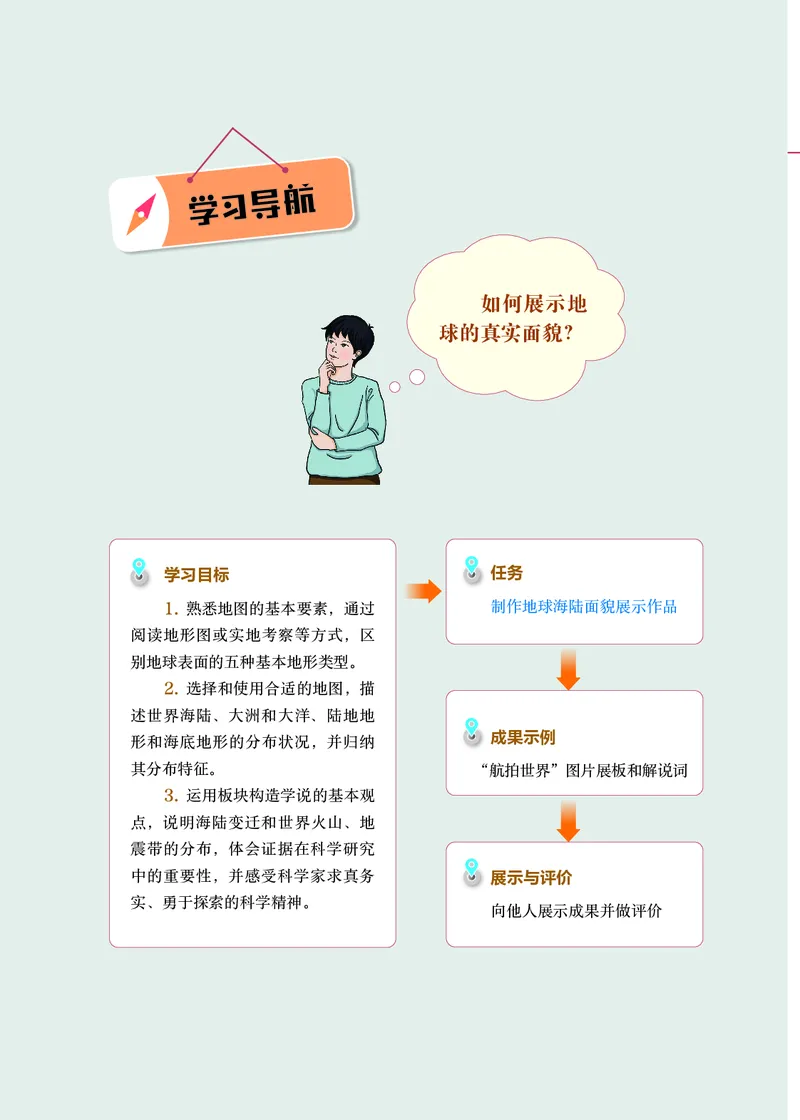 学习导航

如何展示地球的真实面貌?

学习目标

1. 熟悉地图的基本要素，通过阅读地形图或实地考察等方式，区别地球表面的五种基本地形类型。

2. 选择和使用合适的地图，描述世界海陆、大洲和大洋、陆地地形和海底地形的分布状况，并归纳其分布特征。

3. 运用板块构造学说的基本观点，说明海陆变迁和世界火山、地震带的分布，体会证据在科学研究中的重要性，并感受科学家求真务实、勇于探索的科学精神。

任务

制作地球海陆面貌展示作品

成果示例

“航拍世界”图片展板和解说词

展示与评价

向他人展示成果并做评价